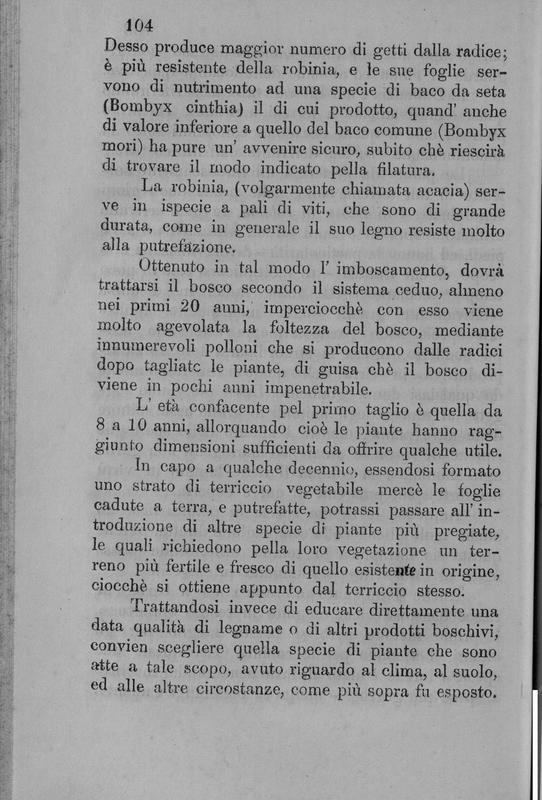 104

Desso produce maggior numero di getti dalla radice; è più resistente della robinia, e le sue foglie servono di nutrimento ad una specie di baco da seta (Bombyx cinthia) il di cui prodotto, quand' anche di valore inferiore a quello del baco comune (Bombyx mori) ha pure un' avvenire sicuro, subito chè riescirà di trovare il modo indicato pella filatura.

La robinia, (volgarmente chiamata acacia) serve in ispecie a pali di viti, che sono di grande durata, come in generale il suo legno resiste molto alla putrefazione.

Ottenuto in tal modo l' imboscamento, dovrà trattarsi il bosco secondo il sistema ceduo, almeno nei primi 20 anni, imperciocchè con esso viene molto agevolata la foltezza del bosco, mediante innumerevoli polloni che si producono dalle radici dopo tagliate le piante, di guisa chè il bosco diviene in pochi anni impenetrabile.

L' età confacente pel primo taglio è quella da 8 a 10 anni, allorquando cioè le piante hanno raggiunto dimensioni sufficienti da offrire qualche utile.

In capo a qualche decennio, essendosi formato uno strato di terriccio vegetabile mercè le foglie cadute a terra, e putrefatte, potrassi passare all' introduzione di altre specie di piante più pregiate, le quali richiedono pella loro vegetazione un terreno più fertile e fresco di quello esistente in origine, ciocchè si ottiene appunto dal terriccio stesso.

Trattandosi invece di educare direttamente una data qualità di legname o di altri prodotti boschivi, convien scegliere quella specie di piante che sono atte a tale scopo, avuto riguardo al clima, al suolo, ed alle altre circostanze, come più sopra fu esposto.